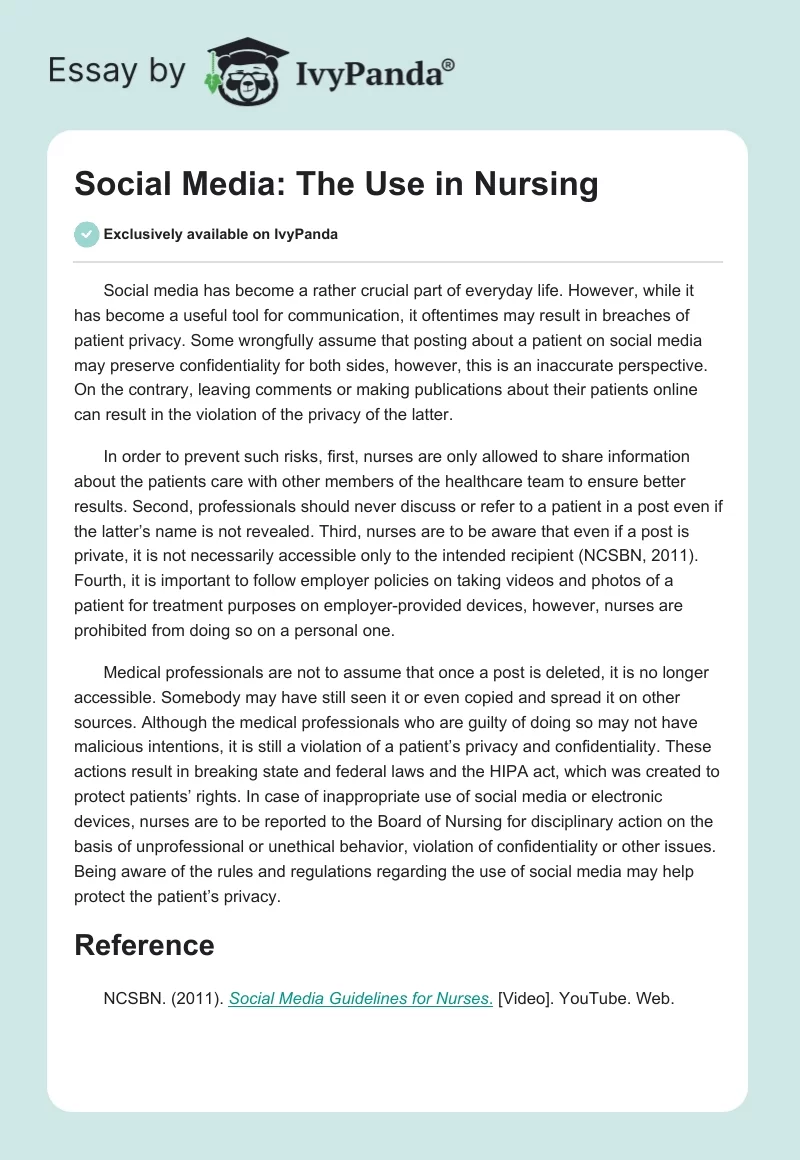 Essay by IvyPanda®

Social Media: The Use in Nursing

Exclusively available on IvyPanda

Social media has become a rather crucial part of everyday life. However, while it has become a useful tool for communication, it oftentimes may result in breaches of patient privacy. Some wrongfully assume that posting about a patient on social media may preserve confidentiality for both sides, however, this is an inaccurate perspective. On the contrary, leaving comments or making publications about their patients online can result in the violation of the privacy of the latter.

In order to prevent such risks, first, nurses are only allowed to share information about the patients care with other members of the healthcare team to ensure better results. Second, professionals should never discuss or refer to a patient in a post even if the latter's name is not revealed. Third, nurses are to be aware that even if a post is private, it is not necessarily accessible only to the intended recipient (NCSBN, 2011). Fourth, it is important to follow employer policies on taking videos and photos of a patient for treatment purposes on employer-provided devices, however, nurses are prohibited from doing so on a personal one.

Medical professionals are not to assume that once a post is deleted, it is no longer accessible. Somebody may have still seen it or even copied and spread it on other sources. Although the medical professionals who are guilty of doing so may not have malicious intentions, it is still a violation of a patient's privacy and confidentiality. These actions result in breaking state and federal laws and the HIPA act, which was created to protect patients' rights. In case of inappropriate use of social media or electronic devices, nurses are to be reported to the Board of Nursing for disciplinary action on the basis of unprofessional or unethical behavior, violation of confidentiality or other issues. Being aware of the rules and regulations regarding the use of social media may help protect the patient's privacy.

Reference

NCSBN. (2011). Social Media Guidelines for Nurses. [Video]. YouTube. Web.